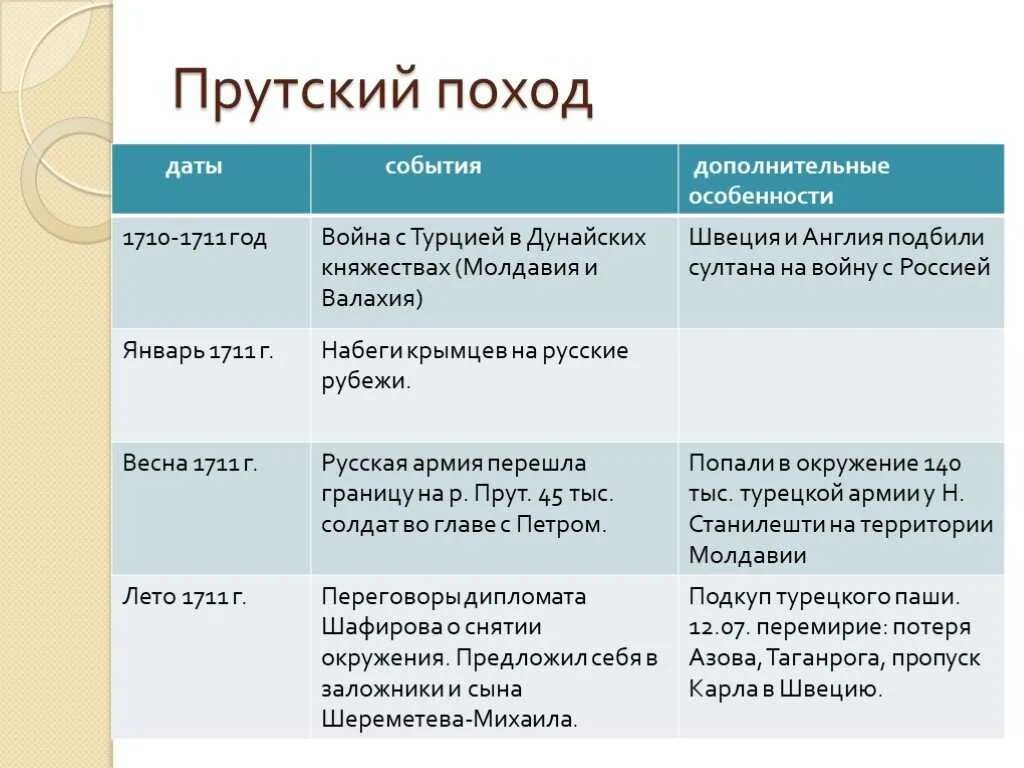 Прутский поход

| даты | события | дополнительные особенности |
|---|---|---|
| 1710-1711 год | Война с Турцией в Дунайских княжествах (Молдавия и Валахия) | Швеция и Англия подбили султана на войну с Россией |
| Январь 1711 г. | Набеги крымцев на русские рубежи. | |
| Весна 1711 г. | Русская армия перешла границу на р. Прут. 45 тыс. солдат во главе с Петром. | Попали в окружение 140 тыс. турецкой армии у Н. Станилешти на территории Молдавии |
| Лето 1711 г. | Переговоры дипломата Шафирова о снятии окружения. Предложил себя в заложники и сына Шереметева-Михаила. | Подкуп турецкого паши. 12.07. перемирие: потеря Азова, Таганрога, пропуск Карла в Швецию. |